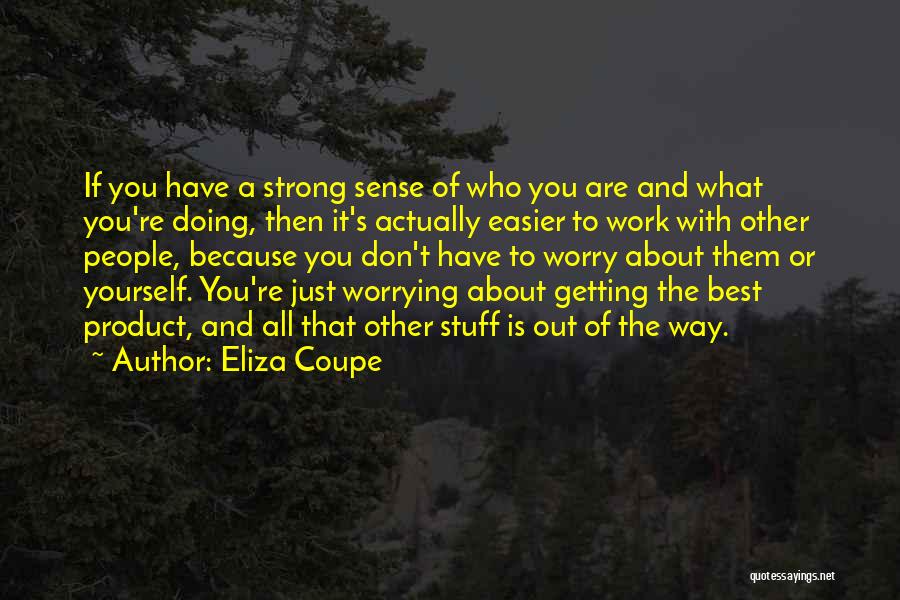 If you have a strong sense of who you are and what you're doing, then it's actually easier to work with other people, because you don't have to worry about them or yourself. You're just worrying about getting the best product, and all that other stuff is out of the way.

~ Author: Eliza Coupe

quotessayings.net